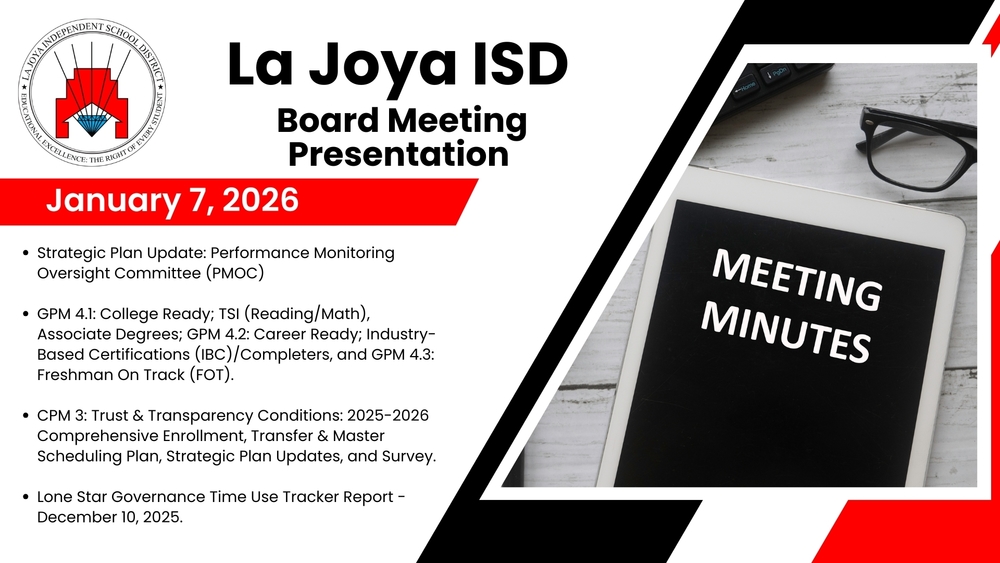 LA JOYA INDEPENDENT SCHOOL DISTRICT
EDUCATIONAL EXCELLENCE: THE RIGHT OF EVERY STUDENT

La Joya ISD
Board Meeting Presentation

January 7, 2026

• Strategic Plan Update: Performance Monitoring Oversight Committee (PMOC)

• GPM 4.1: College Ready; TSI (Reading/Math), Associate Degrees; GPM 4.2: Career Ready; Industry-Based Certifications (IBC)/Completers, and GPM 4.3: Freshman On Track (FOT).

• CPM 3: Trust & Transparency Conditions: 2025-2026 Comprehensive Enrollment, Transfer & Master Scheduling Plan, Strategic Plan Updates, and Survey.

• Lone Star Governance Time Use Tracker Report - December 10, 2025.

MEETING MINUTES